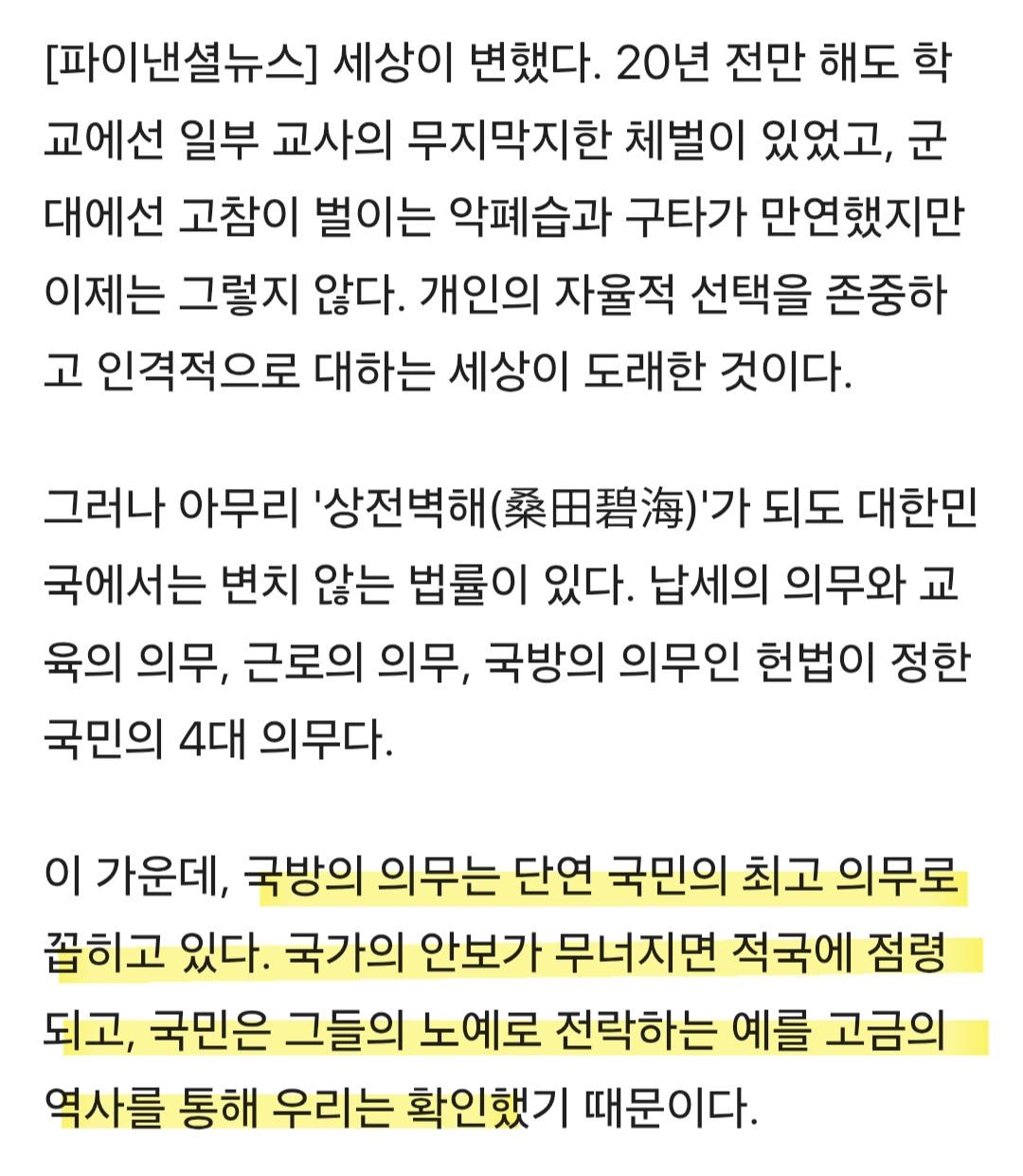 [파이낸셜뉴스] 세상이 변했다. 20년 전만 해도 학교에선 일부 교사의 무지막지한 체벌이 있었고, 군대에선 고참이 벌이는 악폐습과 구타가 만연했지만 이제는 그렇지 않다. 개인의 자율적 선택을 존중하고 인격적으로 대하는 세상이 도래한 것이다.

그러나 아무리 '상전벽해(桑田碧海)'가 되도 대한민국에서는 변치 않는 법률이 있다. 납세의 의무와 교육의 의무, 근로의 의무, 국방의 의무인 헌법이 정한 국민의 4대 의무다.

이 가운데, 국방의 의무는 단연 국민의 최고 의무로 꼽히고 있다. 국가의 안보가 무너지면 적국에 점령되고, 국민은 그들의 노예로 전락하는 예를 고금의 역사를 통해 우리는 확인했기 때문이다.